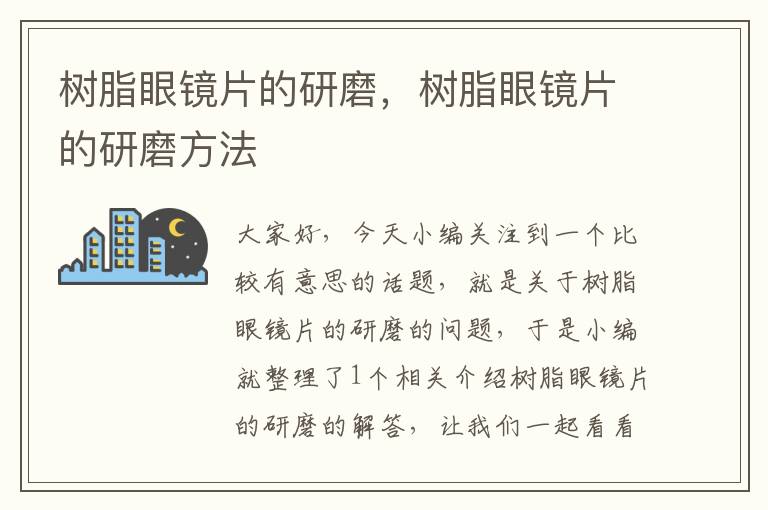 树脂眼镜片的研磨，树脂眼镜片的研磨方法

大家好，今天小编关注到一个比较有意思的话题，就是关于树脂眼镜片的研磨的问题，于是小编就整理了1个相关介绍树脂眼镜片的研磨的解答，让我们一起看看